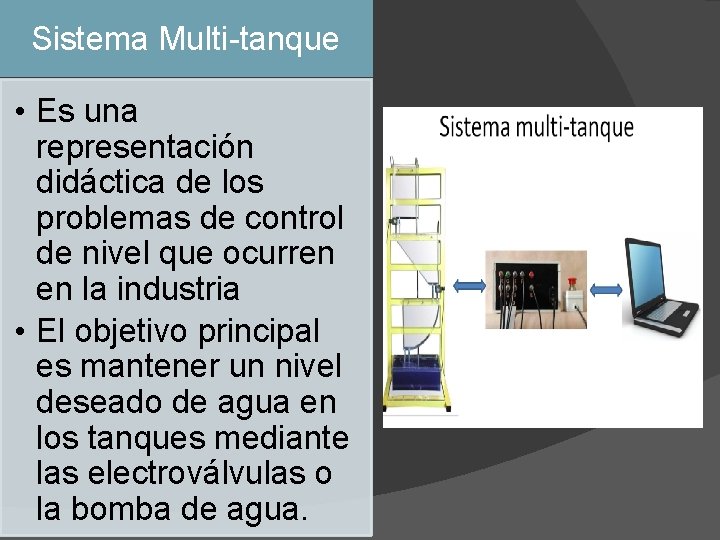 Sistema Multi-tanque

• Es una representación didáctica de los problemas de control de nivel que ocurren en la industria
• El objetivo principal es mantener un nivel deseado de agua en los tanques mediante las electroválvulas o la bomba de agua.

Sistema multi-tanque